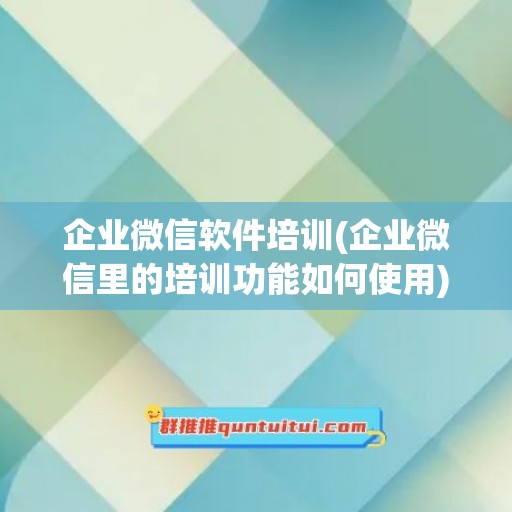 企业微信软件培训(企业微信里的培训功能如何使用)

群推推quntuitui.com